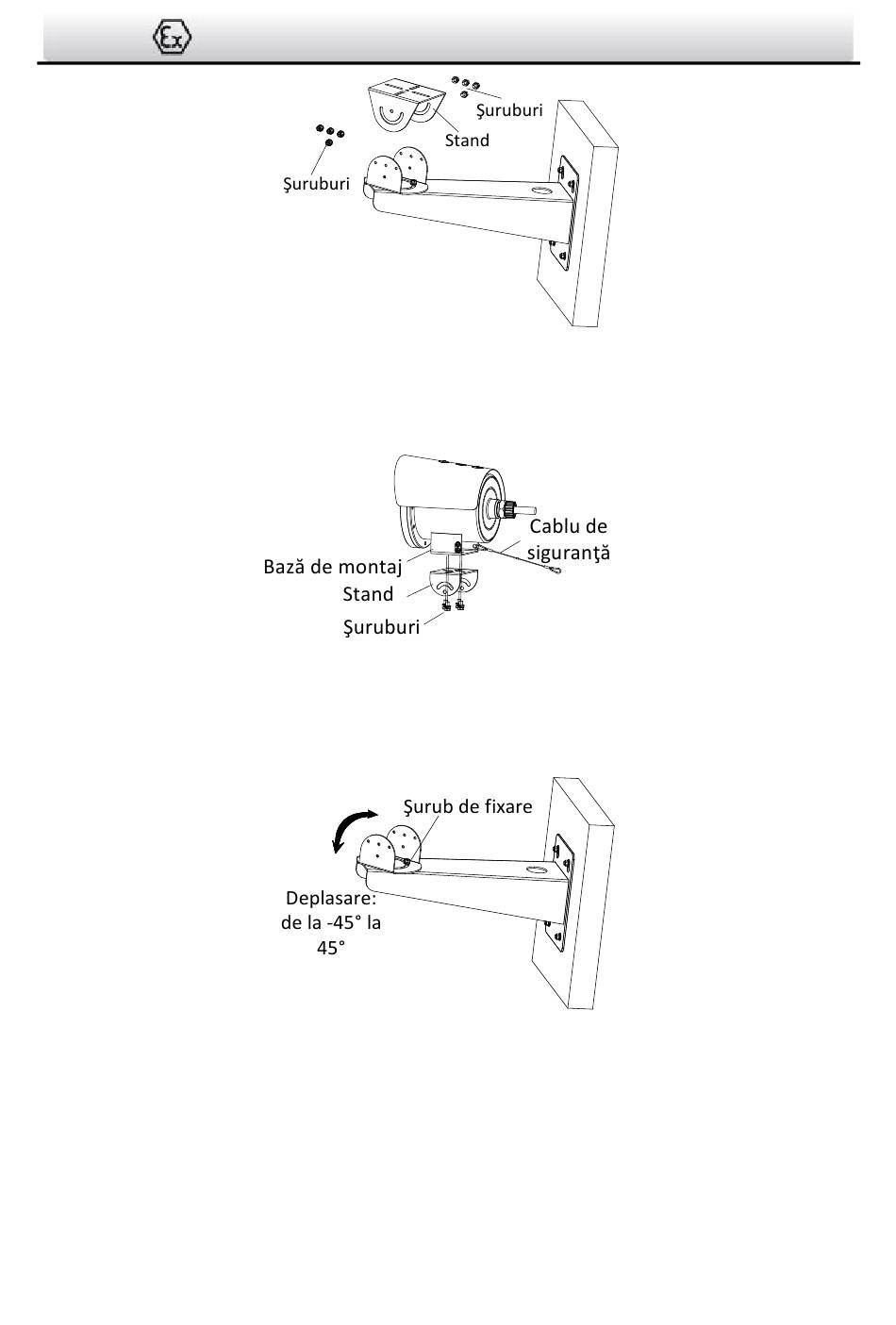 Ex

Şuruburi
Stand
Şuruburi

Cablu de siguranţă
Bază de montaj
Stand
Şuruburi

Şurub de fixare
Deplasare: de la -45° la 45°